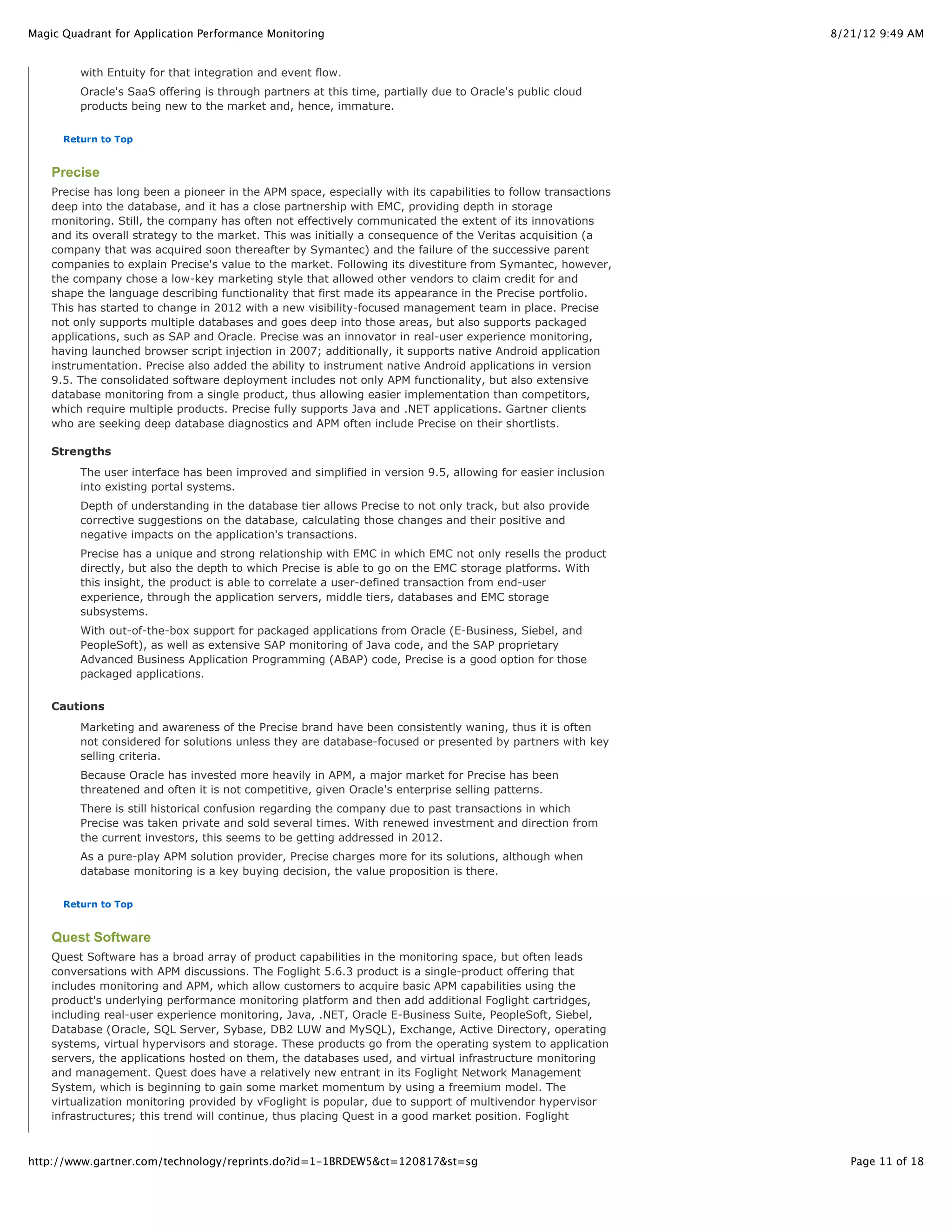 Magic Quadrant for Application Performance Monitoring

8/21/12 9:49 AM

with Entuity for that integration and event flow.

Oracle's SaaS offering is through partners at this time, partially due to Oracle's public cloud products being new to the market and, hence, immature.

Return to Top

Precise

Precise has long been a pioneer in the APM space, especially with its capabilities to follow transactions deep into the database, and it has a close partnership with EMC, providing depth in storage monitoring. Still, the company has often not effectively communicated the extent of its innovations and its overall strategy to the market. This was initially a consequence of the Veritas acquisition (a company that was acquired soon thereafter by Symantec) and the failure of the successive parent companies to explain Precise's value to the market. Following its divestiture from Symantec, however, the company chose a low-key marketing style that allowed other vendors to claim credit for and shape the language describing functionality that first made its appearance in the Precise portfolio. This has started to change in 2012 with a new visibility-focused management team in place. Precise not only supports multiple databases and goes deep into those areas, but also supports packaged applications, such as SAP and Oracle. Precise was an innovator in real-user experience monitoring, having launched browser script injection in 2007; additionally, it supports native Android application instrumentation. Precise also added the ability to instrument native Android applications in version 9.5. The consolidated software deployment includes not only APM functionality, but also extensive database monitoring from a single product, thus allowing easier implementation than competitors, which require multiple products. Precise fully supports Java and .NET applications. Gartner clients who are seeking deep database diagnostics and APM often include Precise on their shortlists.

Strengths

The user interface has been improved and simplified in version 9.5, allowing for easier inclusion into existing portal systems.

Depth of understanding in the database tier allows Precise to not only track, but also provide corrective suggestions on the database, calculating those changes and their positive and negative impacts on the application's transactions.

Precise has a unique and strong relationship with EMC in which EMC not only resells the product directly, but also the depth to which Precise is able to go on the EMC storage platforms. With this insight, the product is able to correlate a user-defined transaction from end-user experience, through the application servers, middle tiers, databases and EMC storage subsystems.

With out-of-the-box support for packaged applications from Oracle (E-Business, Siebel, and PeopleSoft), as well as extensive SAP monitoring of Java code, and the SAP proprietary Advanced Business Application Programming (ABAP) code, Precise is a good option for those packaged applications.

Cautions

Marketing and awareness of the Precise brand have been consistently waning, thus it is often not considered for solutions unless they are database-focused or presented by partners with key selling criteria.

Because Oracle has invested more heavily in APM, a major market for Precise has been threatened and often it is not competitive, given Oracle's enterprise selling patterns.

There is still historical confusion regarding the company due to past transactions in which Precise was taken private and sold several times. With renewed investment and direction from the current investors, this seems to be getting addressed in 2012.

As a pure-play APM solution provider, Precise charges more for its solutions, although when database monitoring is a key buying decision, the value proposition is there.

Return to Top

Quest Software

Quest Software has a broad array of product capabilities in the monitoring space, but often leads conversations with APM discussions. The Foglight 5.6.3 product is a single-product offering that includes monitoring and APM, which allow customers to acquire basic APM capabilities using the product's underlying performance monitoring platform and then add additional Foglight cartridges, including real-user experience monitoring, Java, .NET, Oracle E-Business Suite, PeopleSoft, Siebel, Database (Oracle, SQL Server, Sybase, DB2 LUW and MySQL), Exchange, Active Directory, operating systems, virtual hypervisors and storage. These products go from the operating system to application servers, the applications hosted on them, the databases used, and virtual infrastructure monitoring and management. Quest does have a relatively new entrant in its Foglight Network Management System, which is beginning to gain some market momentum by using a freemium model. The virtualization monitoring provided by vFoglight is popular, due to support of multivendor hypervisor infrastructures; this trend will continue, thus placing Quest in a good market position. Foglight

http://www.gartner.com/technology/reprints.do?id=1-1BRDEW5&ct=120817&st=sg

Page 11 of 18